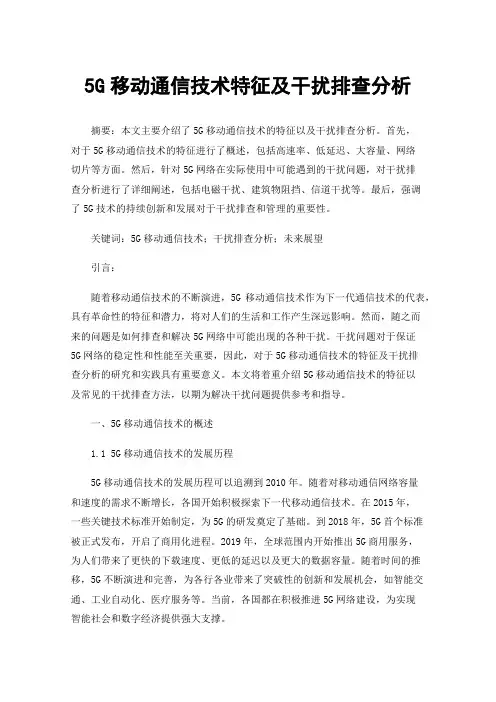 5G 移动通信技术特征及干扰排查分析

摘要：本文主要介绍了 5G 移动通信技术的特征以及干扰排查分析。首先，对于 5G 移动通信技术的特征进行了概述，包括高速率、低延迟、大容量、网络切片等方面。然后，针对 5G 网络在实际使用中可能遇到的干扰问题，对干扰排查分析进行了详细阐述，包括电磁干扰、建筑物阻挡、信道干扰等。最后，强调了 5G 技术的持续创新和发展对于干扰排查和管理的重要性。

关键词：5G 移动通信技术；干扰排查分析；未来展望

引言：

随着移动通信技术的不断演进，5G 移动通信技术作为下一代通信技术的代表，具有革命性的特征和潜力，将对人们的生活和工作产生深远影响。然而，随之而来的问题是如何排查和解决 5G 网络中可能出现的各种干扰。干扰问题对于保证 5G 网络的稳定性和性能至关重要，因此，对于 5G 移动通信技术的特征及干扰排查分析的研究和实践具有重要意义。本文将着重介绍 5G 移动通信技术的特征以及常见的干扰排查方法，以期为解决干扰问题提供参考和指导。

一、5G 移动通信技术的概述

1.1 5G 移动通信技术的发展历程

5G 移动通信技术的发展历程可以追溯到 2010 年。随着对移动通信网络容量和速度的需求不断增长，各国开始积极探索下一代移动通信技术。在 2015 年，一些关键技术标准开始制定，为 5G 的研发奠定了基础。到 2018 年，5G 首个标准被正式发布，开启了商用化进程。2019 年，全球范围内开始推出 5G 商用服务，为人们带来了更快的下载速度、更低的延迟以及更大的数据容量。随着时间的推移，5G 不断演进和完善，为各行各业带来了突破性的创新和发展机会，如智能交通、工业自动化、医疗服务等。当前，各国都在积极推进 5G 网络建设，为实现智能社会和数字经济提供强大支撑。